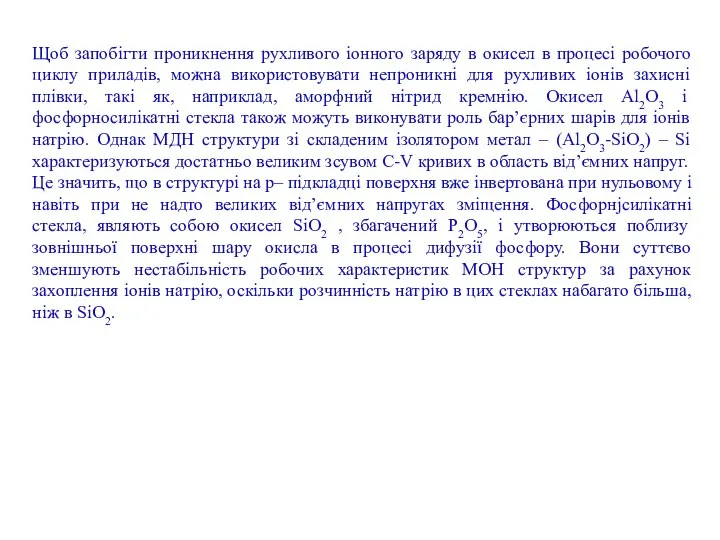 Щоб запобігти проникнення рухливого іонного заряду в окисел в процесі робочого циклу приладів, можна використовувати непроникні для рухливих іонів захисні плівки, такі як, наприклад, аморфний нітрид кремнію. Окисел $Al_2O_3$ і фосфорносилікатні стекла також можуть виконувати роль бар’єрних шарів для іонів натрію. Однак МДН структури зі складеним ізолятором метал – ($Al_2O_3$-$SiO_2$) – Si характеризуються достатньо великим зсувом C-V кривих в область від’ємних напруг. Це значить, що в структурі на p– підкладці поверхня вже інвертована при нульовому і навіть при не надто великих від’ємних напругах зміщення. Фосфорнјсилікатні стекла, являють собою окисел $SiO_2$ , збагачений $P_2O_5$, і утворюються поблизу зовнішньої поверхні шару окисла в процесі дифузії фосфору. Вони суттєво зменшують нестабільність робочих характеристик МОН структур за рахунок захоплення іонів натрію, оскільки розчинність натрію в цих стеклах набагато більша, ніж в $SiO_2$.